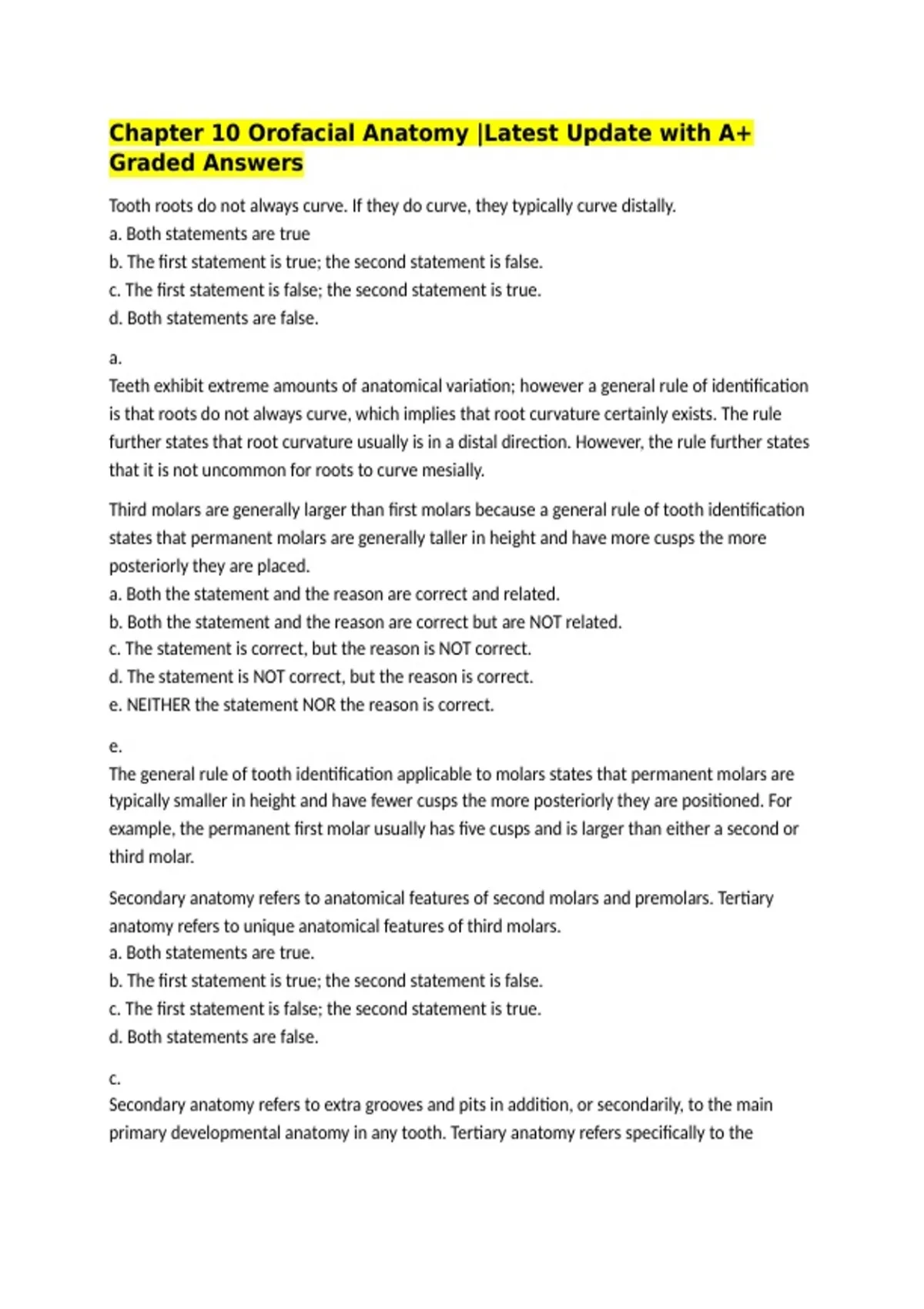 Chapter 10 Orofacial Anatomy |Latest Update with A+ Graded Answers

Tooth roots do not always curve. If they do curve, they typically curve distally.
a. Both statements are true
b. The first statement is true; the second statement is false.
c. The first statement is false; the second statement is true.
d. Both statements are false.

a.
Teeth exhibit extreme amounts of anatomical variation; however a general rule of identification is that roots do not always curve, which implies that root curvature certainly exists. The rule further states that root curvature usually is in a distal direction. However, the rule further states that it is not uncommon for roots to curve mesially.

Third molars are generally larger than first molars because a general rule of tooth identification states that permanent molars are generally taller in height and have more cusps the more posteriorly they are placed.
a. Both the statement and the reason are correct and related.
b. Both the statement and the reason are correct but are NOT related.
c. The statement is correct, but the reason is NOT correct.
d. The statement is NOT correct, but the reason is correct.
e. NEITHER the statement NOR the reason is correct.

e.
The general rule of tooth identification applicable to molars states that permanent molars are typically smaller in height and have fewer cusps the more posteriorly they are positioned. For example, the permanent first molar usually has five cusps and is larger than either a second or third molar.

Secondary anatomy refers to anatomical features of second molars and premolars. Tertiary anatomy refers to unique anatomical features of third molars.
a. Both statements are true.
b. The first statement is true; the second statement is false.
c. The first statement is false; the second statement is true.
d. Both statements are false.

c.
Secondary anatomy refers to extra grooves and pits in addition, or secondarily, to the main primary developmental anatomy in any tooth. Tertiary anatomy refers specifically to the